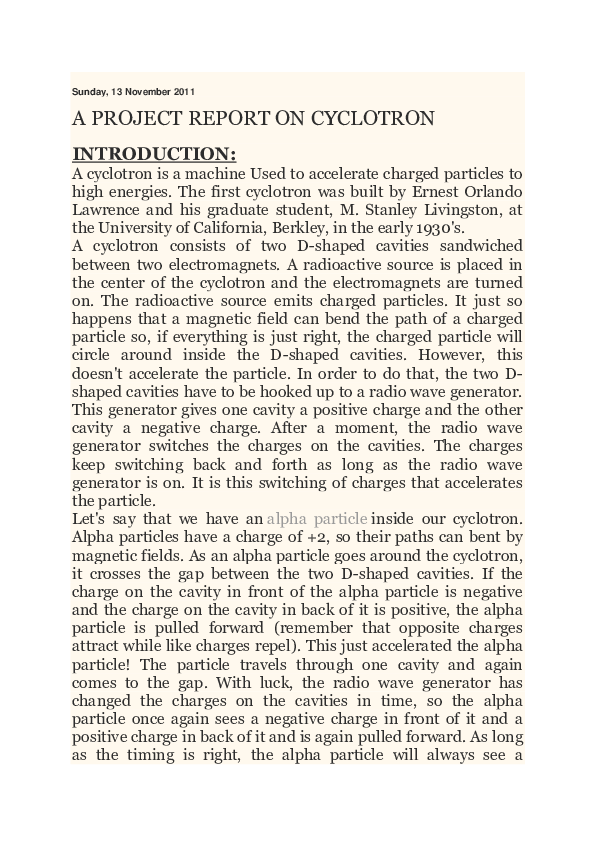 Sunday, 13 November 2011

A PROJECT REPORT ON CYCLOTRON

INTRODUCTION:

A cyclotron is a machine Used to accelerate charged particles to high energies. The first cyclotron was built by Ernest Orlando Lawrence and his graduate student, M. Stanley Livingston, at the University of California, Berkley, in the early 1930's.
A cyclotron consists of two D-shaped cavities sandwiched between two electromagnets. A radioactive source is placed in the center of the cyclotron and the electromagnets are turned on. The radioactive source emits charged particles. It just so happens that a magnetic field can bend the path of a charged particle so, if everything is just right, the charged particle will circle around inside the D-shaped cavities. However, this doesn't accelerate the particle. In order to do that, the two D-shaped cavities have to be hooked up to a radio wave generator. This generator gives one cavity a positive charge and the other cavity a negative charge. After a moment, the radio wave generator switches the charges on the cavities. The charges keep switching back and forth as long as the radio wave generator is on. It is this switching of charges that accelerates the particle.
Let's say that we have an alpha particle inside our cyclotron. Alpha particles have a charge of +2, so their paths can bent by magnetic fields. As an alpha particle goes around the cyclotron, it crosses the gap between the two D-shaped cavities. If the charge on the cavity in front of the alpha particle is negative and the charge on the cavity in back of it is positive, the alpha particle is pulled forward (remember that opposite charges attract while like charges repel). This just accelerated the alpha particle! The particle travels through one cavity and again comes to the gap. With luck, the radio wave generator has changed the charges on the cavities in time, so the alpha particle once again sees a negative charge in front of it and a positive charge in back of it and is again pulled forward. As long as the timing is right, the alpha particle will always see a